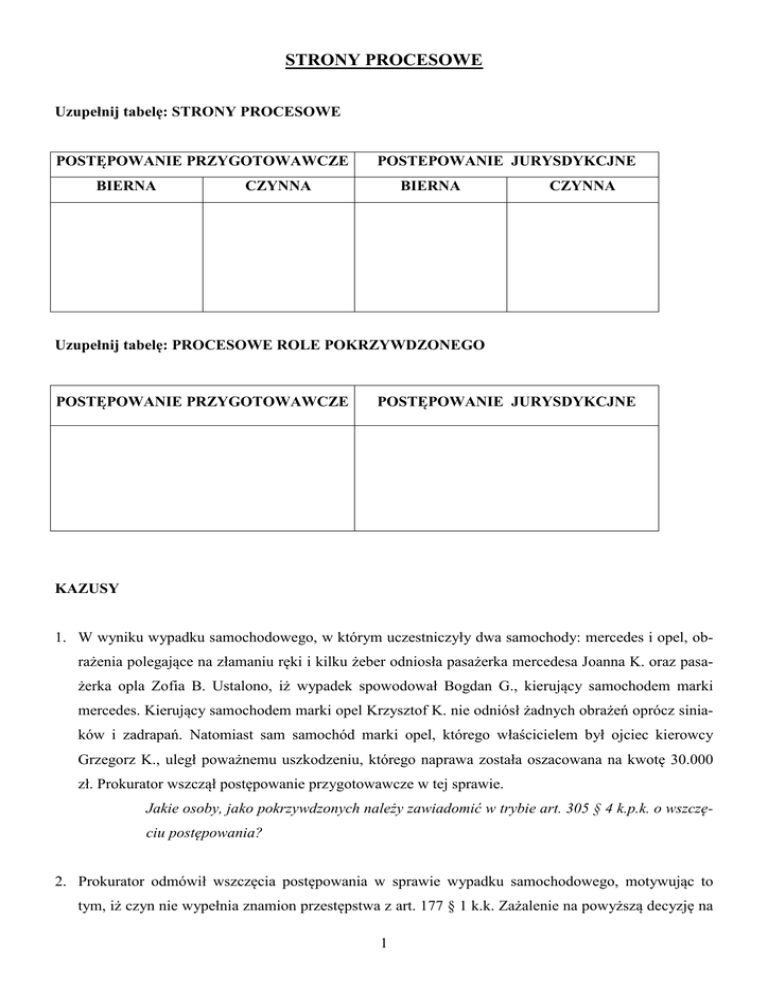 STRONY PROCESOWE

Uzupełnij tabelę: STRONY PROCESOWE

| POSTĘPOWANIE PRZYGOTOWAWCZE | | POSTEPOWANIE JURYSDYKCJNE | |
|---|---|---|---|
| BIERNA | CZYNNA | BIERNA | CZYNNA |
| | | | |

Uzupełnij tabelę: PROCESOWE ROLE POKRZYWDZONEGO

| POSTĘPOWANIE PRZYGOTOWAWCZE | POSTĘPOWANIE JURYSDYKCJNE |
|---|---|
| | |

KAZUSY

1. W wyniku wypadku samochodowego, w którym uczestniczyły dwa samochody: mercedes i opel, obrażenia polegające na złamaniu ręki i kilku żeber odniosła pasażerka mercedesa Joanna K. oraz pasażerka opla Zofia B. Ustalono, iż wypadek spowodował Bogdan G., kierujący samochodem marki mercedes. Kierujący samochodem marki opel Krzysztof K. nie odniósł żadnych obrażeń oprócz siniaków i zadrapań. Natomiast sam samochód marki opel, którego właścicielem był ojciec kierowcy Grzegorz K., uległ poważnemu uszkodzeniu, którego naprawa została oszacowana na kwotę 30.000 zł. Prokurator wszczął postępowanie przygotowawcze w tej sprawie.
Jakie osoby, jako pokrzywdzonych należy zawiadomić w trybie art. 305 § 4 k.p.k. o wszczęciu postępowania?

2. Prokurator odmówił wszczęcia postępowania w sprawie wypadku samochodowego, motywując to tym, iż czyn nie wypełnia znamion przestępstwa z art. 177 § 1 k.k. Zażalenie na powyższą decyzję na

1